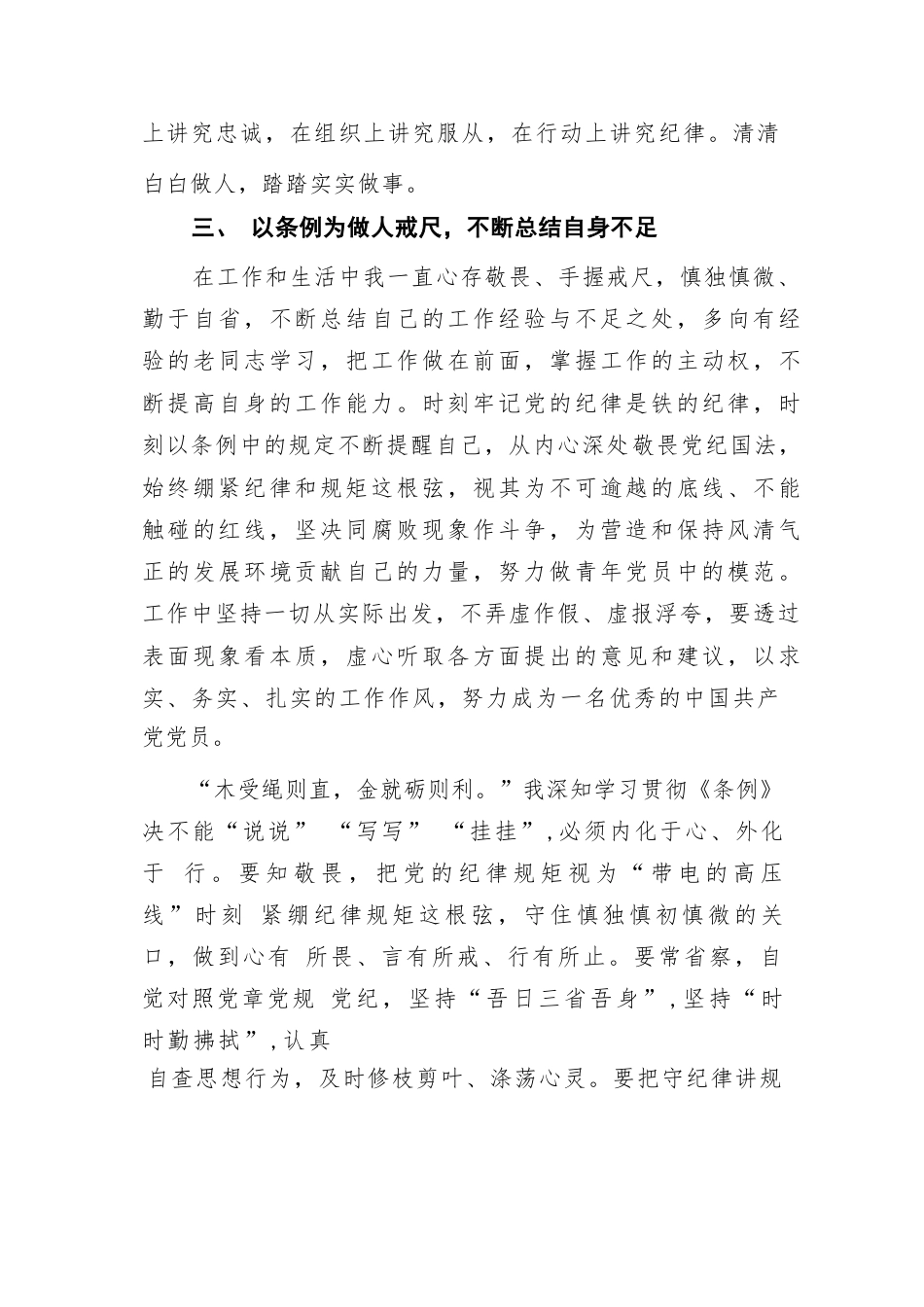 上讲究忠诚，在组织上讲究服从，在行动上讲究纪律。清清白白做人，踏踏实实做事。

三、 以条例为做人戒尺，不断总结自身不足

在工作和生活中我一直心存敬畏、手握戒尺，慎独慎微、勤于自省，不断总结自己的工作经验与不足之处，多向有经验的老同志学习，把工作做在前面，掌握工作的主动权，不断提高自身的工作能力。时刻牢记党的纪律是铁的纪律，时刻以条例中的规定不断提醒自己，从内心深处敬畏党纪国法，始终绷紧纪律和规矩这根弦，视其为不可逾越的底线、不能触碰的红线，坚决同腐败现象作斗争，为营造和保持风清气正的发展环境贡献自己的力量，努力做青年党员中的模范。工作中坚持一切从实际出发，不弄虚作假、虚报浮夸，要透过表面现象看本质，虚心听取各方面提出的意见和建议，以求实、务实、扎实的工作作风，努力成为一名优秀的中国共产党党员。

“木受绳则直，金就砺则利。”我深知学习贯彻《条例》决不能“说说” “写写” “挂挂”，必须内化于心、外化于 行。要知敬畏，把党的纪律规矩视为“带电的高压线”时刻 紧绷纪律规矩这根弦，守住慎独慎初慎微的关口，做到心有 所畏、言有所戒、行有所止。要常省察，自觉对照党章党规 党纪，坚持“吾日三省吾身”，坚持“时时勤拂拭”，认真
自查思想行为，及时修枝剪叶、涤荡心灵。要把守纪律讲规